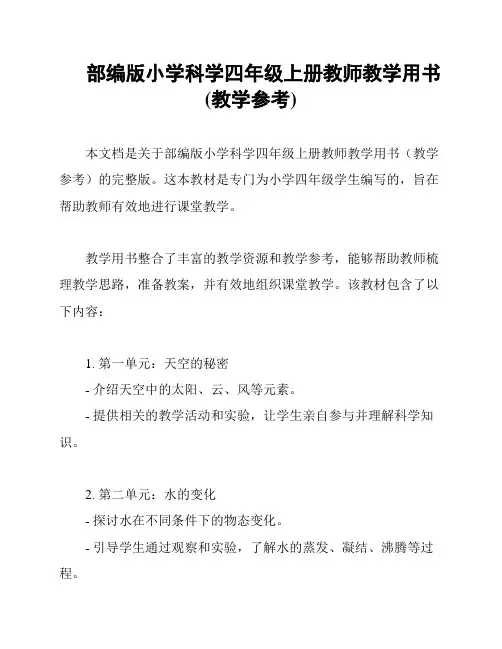 部编版小学科学四年级上册教师教学用书(教学参考)

本文档是关于部编版小学科学四年级上册教师教学用书（教学参考）的完整版。这本教材是专门为小学四年级学生编写的，旨在帮助教师有效地进行课堂教学。

教学用书整合了丰富的教学资源和教学参考，能够帮助教师梳理教学思路，准备教案，并有效地组织课堂教学。该教材包含了以下内容：

1. 第一单元：天空的秘密
- 介绍天空中的太阳、云、风等元素。
- 提供相关的教学活动和实验，让学生亲自参与并理解科学知识。

2. 第二单元：水的变化
- 探讨水在不同条件下的物态变化。
- 引导学生通过观察和实验，了解水的蒸发、凝结、沸腾等过程。